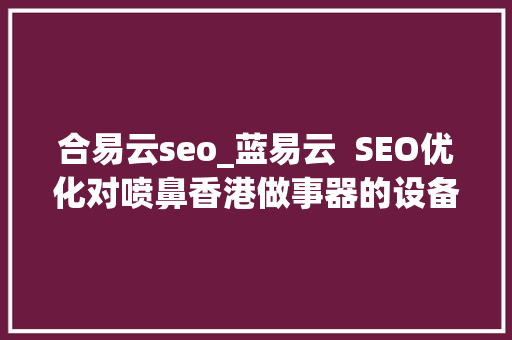 合易云seo_蓝易云 SEO优化对喷鼻香港做事器的设备